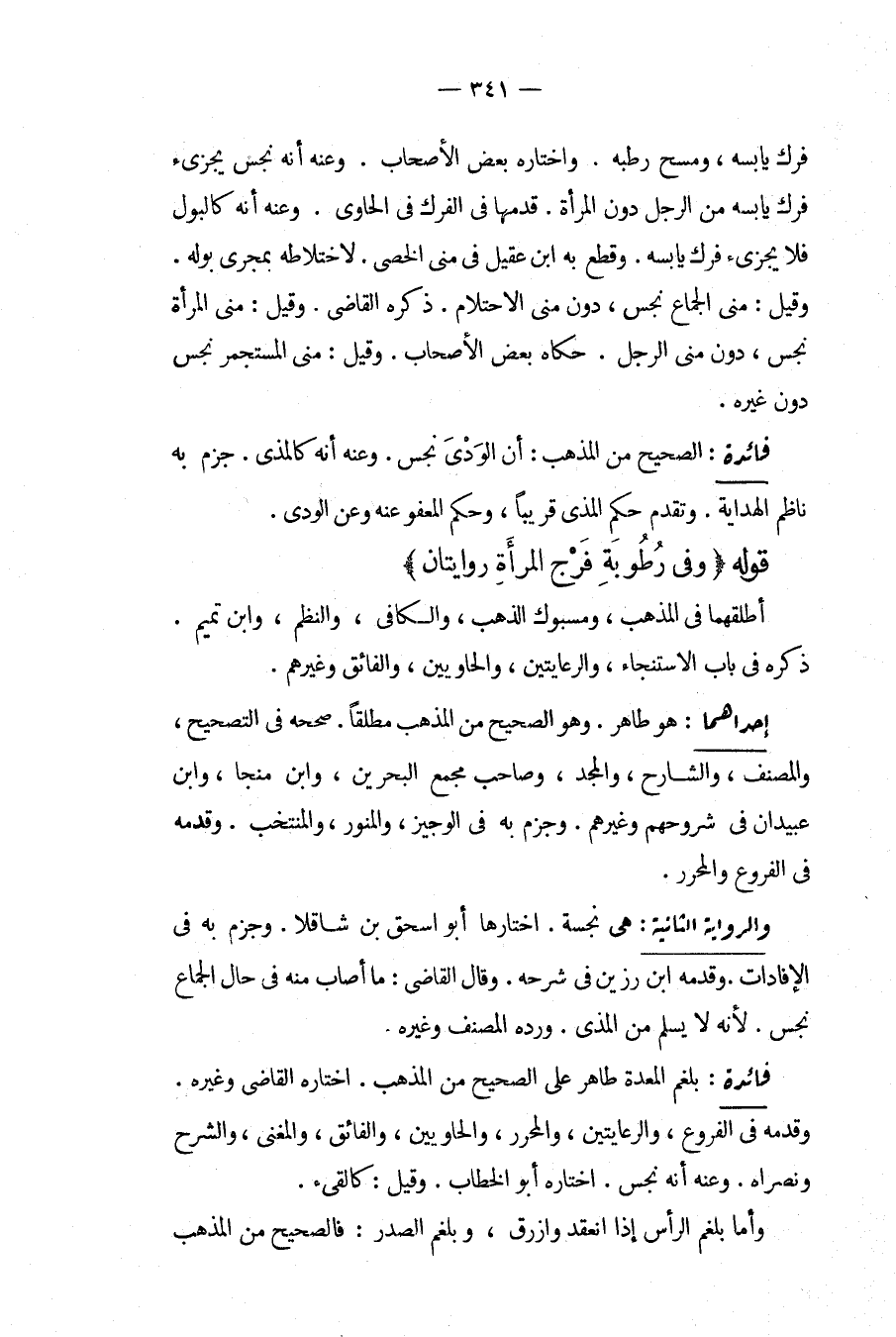 — ٣٤١ —

فرك يابسه ، ومسح رطبه . واختاره بعض الأصحاب . وعنه أنه نجس يجزىء فرك يابسه من الرجل دون المرأة . قدمها فى الفرك فى الحاوى . وعنه أنه كالبول فلا يجزىء فرك يابسه . وقطع به ابن عقيل فى منى الخصى . لاختلاطه بمجرى بوله . وقيل : منى الجماع نجس ، دون منى الاحتلام . ذكره القاضى . وقيل : منى المرأة نجس ، دون منى الرجل . حكاه بعض الأصحاب . وقيل : منى المستجمر نجس دون غيره .

فائدة : الصحيح من المذهب : أن الوَدْىَ نجس . وعنه أنه كالمذى . جزم به ناظم الهداية . وتقدم حكم المذى قريباً ، وحكم المعفو عنه وعن الودى .

قوله ﴿ وفى رُطُوبَةِ فَرْجِ المرأَةِ روايتان ﴾

أطلقهما فى المذهب ، ومسبوك الذهب ، والكافى ، والنظم ، وابن تميم . ذكره فى باب الاستنجاء ، والرعايتين ، والحاويين ، والفائق وغيرهم .

إحداهما : هو طاهر . وهو الصحيح من المذهب مطلقاً . صححه فى التصحيح ، والمصنف ، والشارح ، والمجد ، وصاحب مجمع البحرين ، وابن منجا ، وابن عبيدان فى شروحهم وغيرهم . وجزم به فى الوجيز ، والمنور ، والمنتخب . وقدمه فى الفروع والمحرر .

والرواية الثانية : هى نجسة . اختارها أبو اسحق بن شاقلا . وجزم به فى الإفادات . وقدمه ابن رزين فى شرحه . وقال القاضى : ما أصاب منه فى حال الجماع نجس . لأنه لا يسلم من المذى . ورده المصنف وغيره .

فائدة : بلغم المعدة طاهر على الصحيح من المذهب . اختاره القاضى وغيره . وقدمه فى الفروع ، والرعايتين ، والمحرر ، والحاويين ، والفائق ، والمغنى ، والشرح ونصراه . وعنه أنه نجس . اختاره أبو الخطاب . وقيل : كالقىء .

وأما بلغم الرأس إذا انعقد وازرق ، و بلغم الصدر : فالصحيح من المذهب